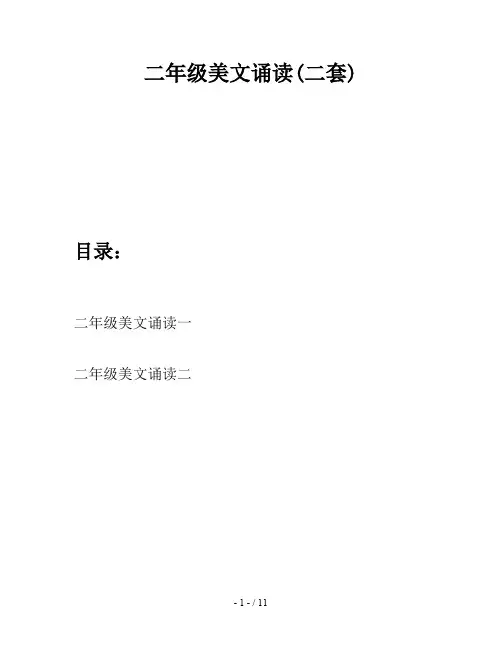 二年级美文诵读(二套)

目录:

二年级美文诵读一

二年级美文诵读二

- 1 - / 11